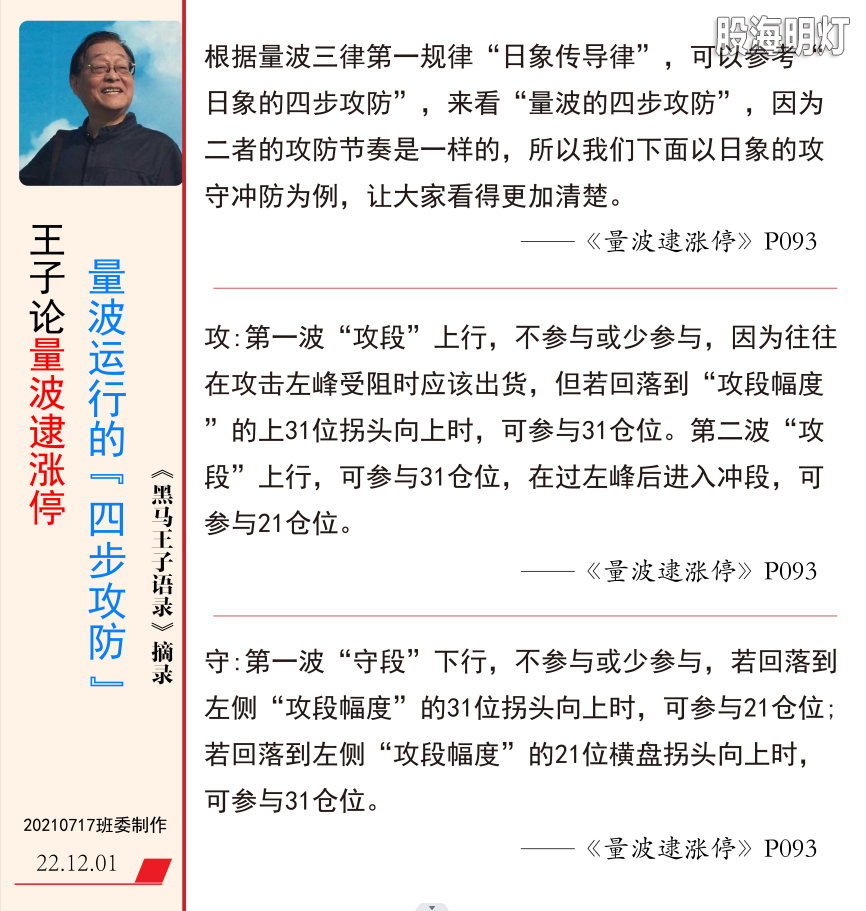 王子论量波逮涨停

量波运行的『四步攻防』

《黑马王子语录》摘录

20210717班委制作

22.12.01

股海明灯

根据量波三律第一规律“日象传导律”，可以参考“日象的四步攻防”，来看“量波的四步攻防”，因为二者的攻防节奏是一样的，所以我们下面以日象的攻守冲防为例，让大家看得更加清楚。

——《量波逮涨停》P093

攻:第一波“攻段”上行，不参与或少参与，因为往往在攻击左峰受阻时应该出货，但若回落到“攻段幅度”的上31位拐头向上时，可参与31仓位。第二波“攻段”上行，可参与31仓位，在过左峰后进入冲段，可参与21仓位。

——《量波逮涨停》P093

守:第一波“守段”下行，不参与或少参与，若回落到左侧“攻段幅度”的31位拐头向上时，可参与21仓位;若回落到左侧“攻段幅度”的21位横盘拐头向上时，可参与31仓位。

——《量波逮涨停》P093